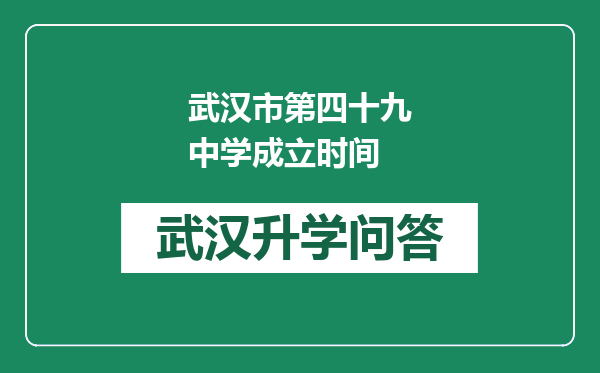 武汉市第四十九中学成立时间

武汉升学问答